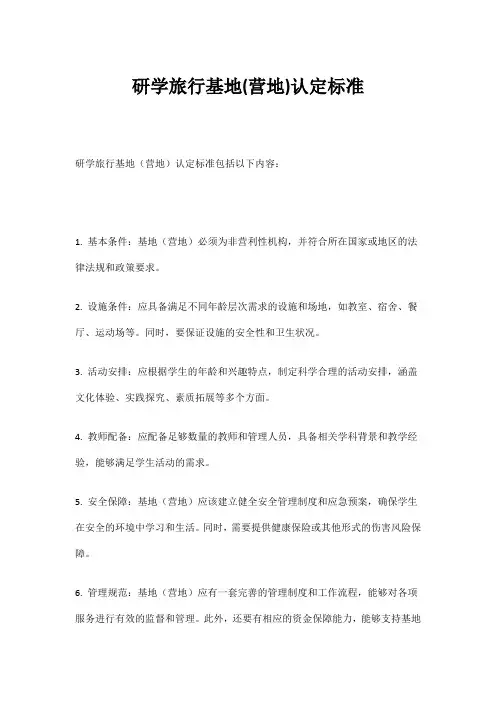 研学旅行基地(营地)认定标准

研学旅行基地（营地）认定标准包括以下内容：

1. 基本条件：基地（营地）必须为非营利性机构，并符合所在国家或地区的法律法规和政策要求。

2. 设施条件：应具备满足不同年龄层次需求的设施和场地，如教室、宿舍、餐厅、运动场等。同时，要保证设施的安全性和卫生状况。

3. 活动安排：应根据学生的年龄和兴趣特点，制定科学合理的活动安排，涵盖文化体验、实践探究、素质拓展等多个方面。

4. 教师配备：应配备足够数量的教师和管理人员，具备相关学科背景和教学经验，能够满足学生活动的需求。

5. 安全保障：基地（营地）应该建立健全安全管理制度和应急预案，确保学生在安全的环境中学习和生活。同时，需要提供健康保险或其他形式的伤害风险保障。

6. 管理规范：基地（营地）应有一套完善的管理制度和工作流程，能够对各项服务进行有效的监督和管理。此外，还要有相应的资金保障能力，能够支持基地